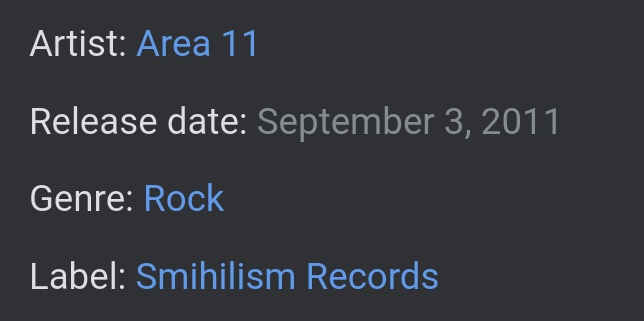 Artist: Area 11

Release date: September 3, 2011

Genre: Rock

Label: Smihilism Records